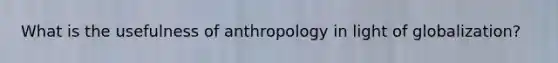 What is the usefulness of anthropology in light of globalization?